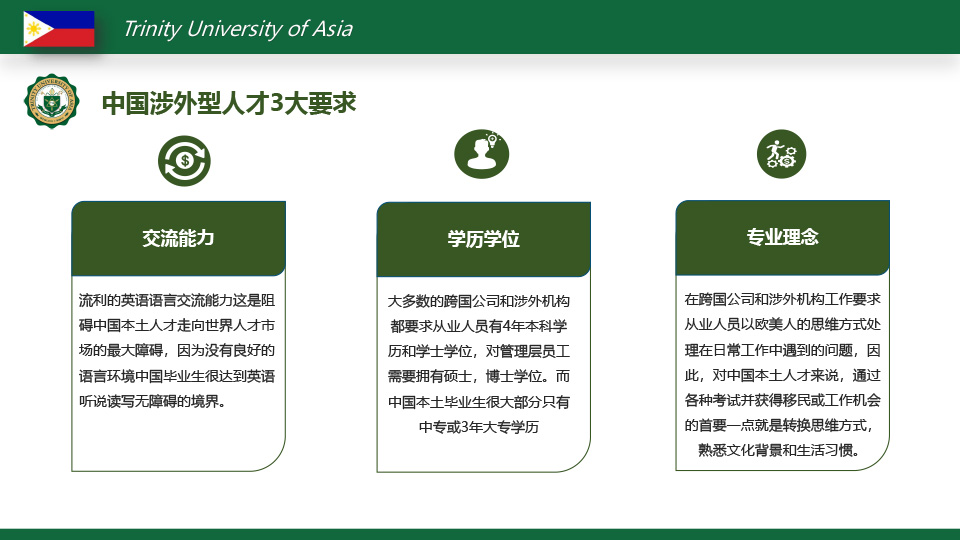 Trinity University of Asia

中国涉外型人才3大要求

交流能力

流利的英语语言交流能力这是阻碍中国本土人才走向世界人才市场的最大障碍，因为没有良好的语言环境中国毕业生很达到英语听说读写无障碍的境界。

学历学位

大多数的跨国公司和涉外机构都要求从业人员有4年本科学历和学士学位，对管理层员工需要拥有硕士，博士学位。而中国本土毕业生很大部分只有中专或3年大专学历

专业理念

在跨国公司和涉外机构工作要求从业人员以欧美人的思维方式处理在日常工作中遇到的问题，因此，对中国本土人才来说，通过各种考试并获得移民或工作机会的首要一点就是转换思维方式，熟悉文化背景和生活习惯。